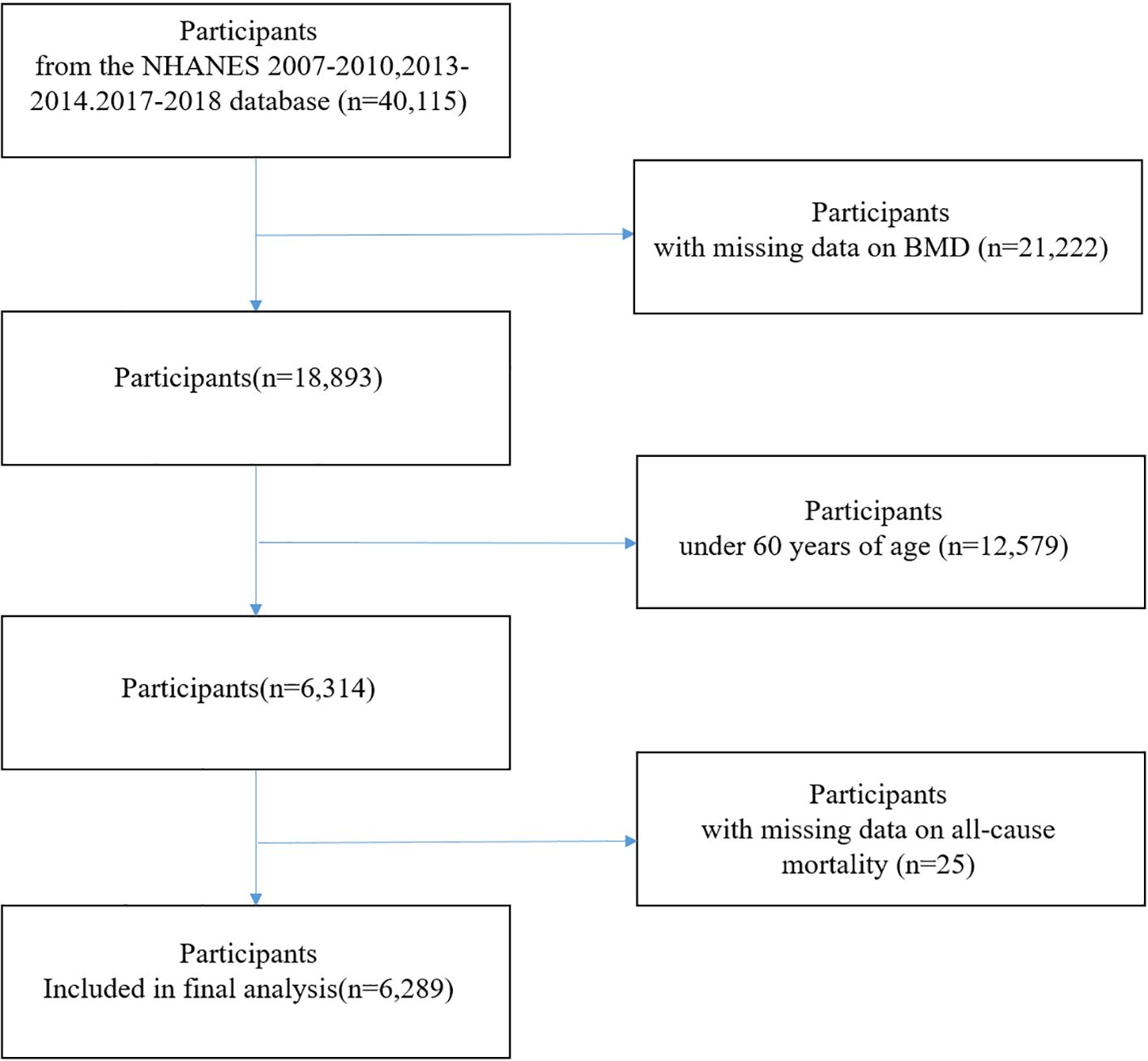 Participants
from the NHANES 2007-2010,2013-2014.2017-2018 database (n=40,115)

Participants
with missing data on BMD (n=21,222)

Participants(n=18,893)

Participants
under 60 years of age (n=12,579)

Participants(n=6,314)

Participants
with missing data on all-cause mortality (n=25)

Participants
Included in final analysis(n=6,289)